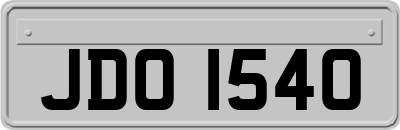 JDO 1540